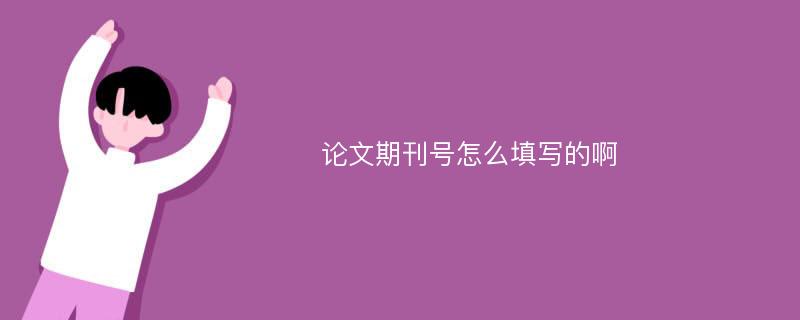 论文期刊号怎么填写的啊